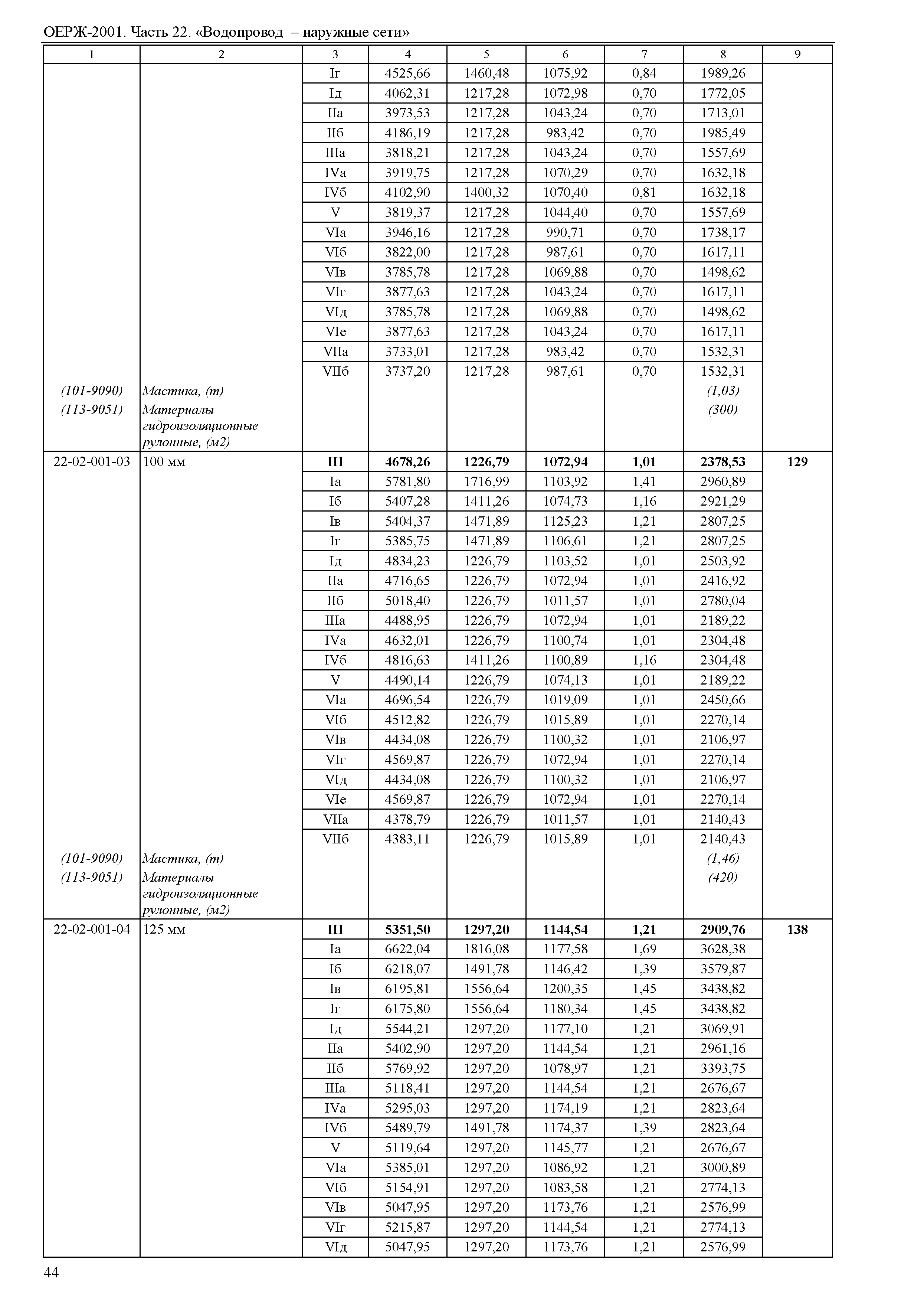 ОЕРЖ-2001. Часть 22. «Водопровод – наружные сети»

| 1 | 2 | 3 | 4 | 5 | 6 | 7 | 8 | 9 |
|---|---|---|---|---|---|---|---|---|
| | | Iг | 4525,66 | 1460,48 | 1075,92 | 0,84 | 1989,26 | |
| | | Iд | 4062,31 | 1217,28 | 1072,98 | 0,70 | 1772,05 | |
| | | IIа | 3973,53 | 1217,28 | 1043,24 | 0,70 | 1713,01 | |
| | | IIб | 4186,19 | 1217,28 | 983,42 | 0,70 | 1985,49 | |
| | | IIIа | 3818,21 | 1217,28 | 1043,24 | 0,70 | 1557,69 | |
| | | IVа | 3919,75 | 1217,28 | 1070,29 | 0,70 | 1632,18 | |
| | | IVб | 4102,90 | 1400,32 | 1070,40 | 0,81 | 1632,18 | |
| | | V | 3819,37 | 1217,28 | 1044,40 | 0,70 | 1557,69 | |
| | | VIа | 3946,16 | 1217,28 | 990,71 | 0,70 | 1738,17 | |
| | | VIб | 3822,00 | 1217,28 | 987,61 | 0,70 | 1617,11 | |
| | | VIв | 3785,78 | 1217,28 | 1069,88 | 0,70 | 1498,62 | |
| | | VIг | 3877,63 | 1217,28 | 1043,24 | 0,70 | 1617,11 | |
| | | VIд | 3785,78 | 1217,28 | 1069,88 | 0,70 | 1498,62 | |
| | | VIе | 3877,63 | 1217,28 | 1043,24 | 0,70 | 1617,11 | |
| | | VIIа | 3733,01 | 1217,28 | 983,42 | 0,70 | 1532,31 | |
| | | VIIб | 3737,20 | 1217,28 | 987,61 | 0,70 | 1532,31 | |
| (101-9090) | Мастика, (т) | | | | | | (1,03) | |
| (113-9051) | Материалы гидроизоляционные рулонные, (м2) | | | | | | (300) | |
| 22-02-001-03 | 100 мм | **III** | **4678,26** | **1226,79** | **1072,94** | **1,01** | **2378,53** | **129** |
| | | Iа | 5781,80 | 1716,99 | 1103,92 | 1,41 | 2960,89 | |
| | | Iб | 5407,28 | 1411,26 | 1074,73 | 1,16 | 2921,29 | |
| | | Iв | 5404,37 | 1471,89 | 1125,23 | 1,21 | 2807,25 | |
| | | Iг | 5385,75 | 1471,89 | 1106,61 | 1,21 | 2807,25 | |
| | | Iд | 4834,23 | 1226,79 | 1103,52 | 1,01 | 2503,92 | |
| | | IIа | 4716,65 | 1226,79 | 1072,94 | 1,01 | 2416,92 | |
| | | IIб | 5018,40 | 1226,79 | 1011,57 | 1,01 | 2780,04 | |
| | | IIIа | 4488,95 | 1226,79 | 1072,94 | 1,01 | 2189,22 | |
| | | IVа | 4632,01 | 1226,79 | 1100,74 | 1,01 | 2304,48 | |
| | | IVб | 4816,63 | 1411,26 | 1100,89 | 1,16 | 2304,48 | |
| | | V | 4490,14 | 1226,79 | 1074,13 | 1,01 | 2189,22 | |
| | | VIа | 4696,54 | 1226,79 | 1019,09 | 1,01 | 2450,66 | |
| | | VIб | 4512,82 | 1226,79 | 1015,89 | 1,01 | 2270,14 | |
| | | VIв | 4434,08 | 1226,79 | 1100,32 | 1,01 | 2106,97 | |
| | | VIг | 4569,87 | 1226,79 | 1072,94 | 1,01 | 2270,14 | |
| | | VIд | 4434,08 | 1226,79 | 1100,32 | 1,01 | 2106,97 | |
| | | VIе | 4569,87 | 1226,79 | 1072,94 | 1,01 | 2270,14 | |
| | | VIIа | 4378,79 | 1226,79 | 1011,57 | 1,01 | 2140,43 | |
| | | VIIб | 4383,11 | 1226,79 | 1015,89 | 1,01 | 2140,43 | |
| (101-9090) | Мастика, (т) | | | | | | (1,46) | |
| (113-9051) | Материалы гидроизоляционные рулонные, (м2) | | | | | | (420) | |
| 22-02-001-04 | 125 мм | **III** | **5351,50** | **1297,20** | **1144,54** | **1,21** | **2909,76** | **138** |
| | | Iа | 6622,04 | 1816,08 | 1177,58 | 1,69 | 3628,38 | |
| | | Iб | 6218,07 | 1491,78 | 1146,42 | 1,39 | 3579,87 | |
| | | Iв | 6195,81 | 1556,64 | 1200,35 | 1,45 | 3438,82 | |
| | | Iг | 6175,80 | 1556,64 | 1180,34 | 1,45 | 3438,82 | |
| | | Iд | 5544,21 | 1297,20 | 1177,10 | 1,21 | 3069,91 | |
| | | IIа | 5402,90 | 1297,20 | 1144,54 | 1,21 | 2961,16 | |
| | | IIб | 5769,92 | 1297,20 | 1078,97 | 1,21 | 3393,75 | |
| | | IIIа | 5118,41 | 1297,20 | 1144,54 | 1,21 | 2676,67 | |
| | | IVа | 5295,03 | 1297,20 | 1174,19 | 1,21 | 2823,64 | |
| | | IVб | 5489,79 | 1491,78 | 1174,37 | 1,39 | 2823,64 | |
| | | V | 5119,64 | 1297,20 | 1145,77 | 1,21 | 2676,67 | |
| | | VIа | 5385,01 | 1297,20 | 1086,92 | 1,21 | 3000,89 | |
| | | VIб | 5154,91 | 1297,20 | 1083,58 | 1,21 | 2774,13 | |
| | | VIв | 5047,95 | 1297,20 | 1173,76 | 1,21 | 2576,99 | |
| | | VIг | 5215,87 | 1297,20 | 1144,54 | 1,21 | 2774,13 | |
| | | VIд | 5047,95 | 1297,20 | 1173,76 | 1,21 | 2576,99 | |

44